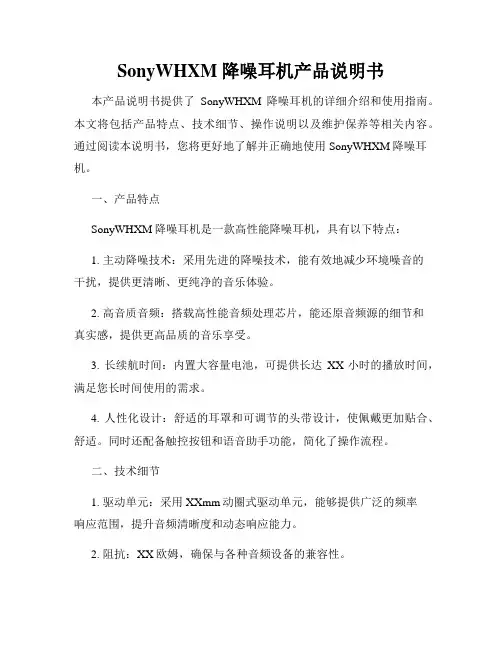 SonyWHXM 降噪耳机产品说明书

本产品说明书提供了 SonyWHXM 降噪耳机的详细介绍和使用指南。本文将包括产品特点、技术细节、操作说明以及维护保养等相关内容。通过阅读本说明书，您将更好地了解并正确地使用 SonyWHXM 降噪耳机。

一、产品特点

SonyWHXM 降噪耳机是一款高性能降噪耳机，具有以下特点：

1. 主动降噪技术：采用先进的降噪技术，能有效地减少环境噪音的干扰，提供更清晰、更纯净的音乐体验。

2. 高音质音频：搭载高性能音频处理芯片，能还原音频源的细节和真实感，提供更高品质的音乐享受。

3. 长续航时间：内置大容量电池，可提供长达 XX 小时的播放时间，满足您长时间使用的需求。

4. 人性化设计：舒适的耳罩和可调节的头带设计，使佩戴更加贴合、舒适。同时还配备触控按钮和语音助手功能，简化了操作流程。

二、技术细节

1. 驱动单元：采用 XXmm 动圈式驱动单元，能够提供广泛的频率响应范围，提升音频清晰度和动态响应能力。

2. 阻抗：XX 欧姆，确保与各种音频设备的兼容性。